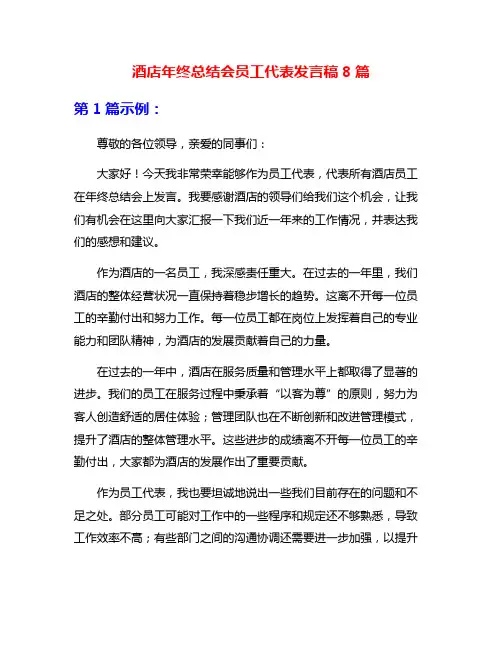 酒店年终总结会员工代表发言稿 8 篇

第 1 篇示例：

尊敬的各位领导，亲爱的同事们：

大家好！今天我非常荣幸能够作为员工代表，代表所有酒店员工在年终总结会上发言。我要感谢酒店的领导们给我们这个机会，让我们有机会在这里向大家汇报一下我们近一年来的工作情况，并表达我们的感想和建议。

作为酒店的一名员工，我深感责任重大。在过去的一年里，我们酒店的整体经营状况一直保持着稳步增长的趋势。这离不开每一位员工的辛勤付出和努力工作。每一位员工都在岗位上发挥着自己的专业能力和团队精神，为酒店的发展贡献着自己的力量。

在过去的一年中，酒店在服务质量和管理水平上都取得了显著的进步。我们的员工在服务过程中秉承着“以客为尊”的原则，努力为客人创造舒适的居住体验；管理团队也在不断创新和改进管理模式，提升了酒店的整体管理水平。这些进步的成绩离不开每一位员工的辛勤付出，大家都为酒店的发展作出了重要贡献。

作为员工代表，我也要坦诚地说出一些我们目前存在的问题和不足之处。部分员工可能对工作中的一些程序和规定还不够熟悉，导致工作效率不高；有些部门之间的沟通协调还需要进一步加强，以提升